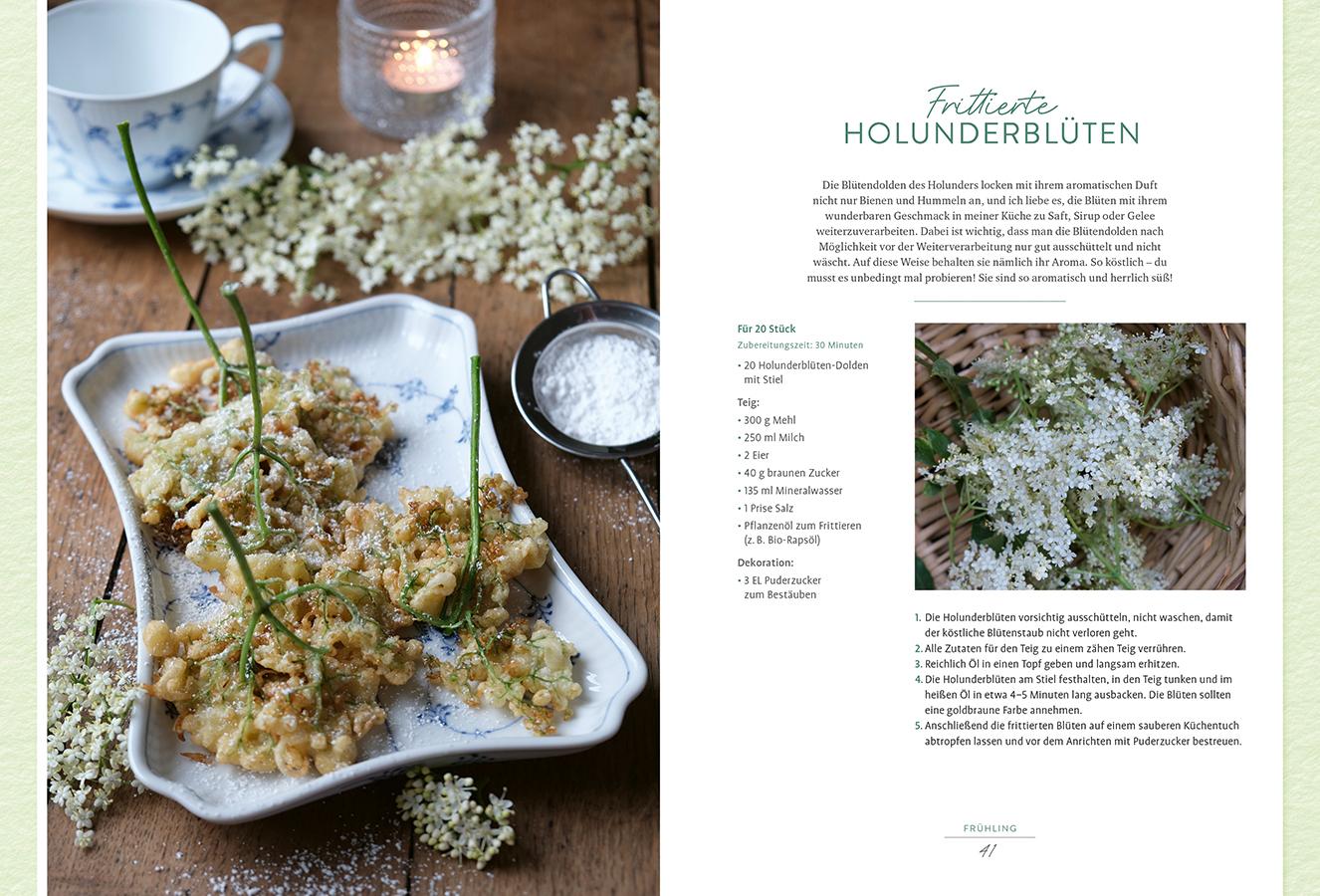 Frittierte
HOLUNDERBLÜTEN

Die Blütendolden des Holunders locken mit ihrem aromatischen Duft nicht nur Bienen und Hummeln an, und ich liebe es, die Blüten mit ihrem wunderbaren Geschmack in meiner Küche zu Saft, Sirup oder Gelee weiterzuverarbeiten. Dabei ist wichtig, dass man die Blütendolden nach Möglichkeit vor der Weiterverarbeitung nur gut ausschüttelt und nicht wäscht. Auf diese Weise behalten sie nämlich ihr Aroma. So köstlich – du musst es unbedingt mal probieren! Sie sind so aromatisch und herrlich süß!

Für 20 Stück
Zubereitungszeit: 30 Minuten

• 20 Holunderblüten-Dolden mit Stiel

Teig:
• 300 g Mehl
• 250 ml Milch
• 2 Eier
• 40 g braunen Zucker
• 135 ml Mineralwasser
• 1 Prise Salz
• Pflanzenöl zum Frittieren (z. B. Bio-Rapsöl)

Dekoration:
• 3 EL Puderzucker zum Bestäuben

1. Die Holunderblüten vorsichtig ausschütteln, nicht waschen, damit der köstliche Blütenstaub nicht verloren geht.
2. Alle Zutaten für den Teig zu einem zähen Teig verrühren.
3. Reichlich Öl in einen Topf geben und langsam erhitzen.
4. Die Holunderblüten am Stiel festhalten, in den Teig tunken und im heißen Öl in etwa 4–5 Minuten lang ausbacken. Die Blüten sollten eine goldbraune Farbe annehmen.
5. Anschließend die frittierten Blüten auf einem sauberen Küchentuch abtropfen lassen und vor dem Anrichten mit Puderzucker bestreuen.

FRÜHLING
41